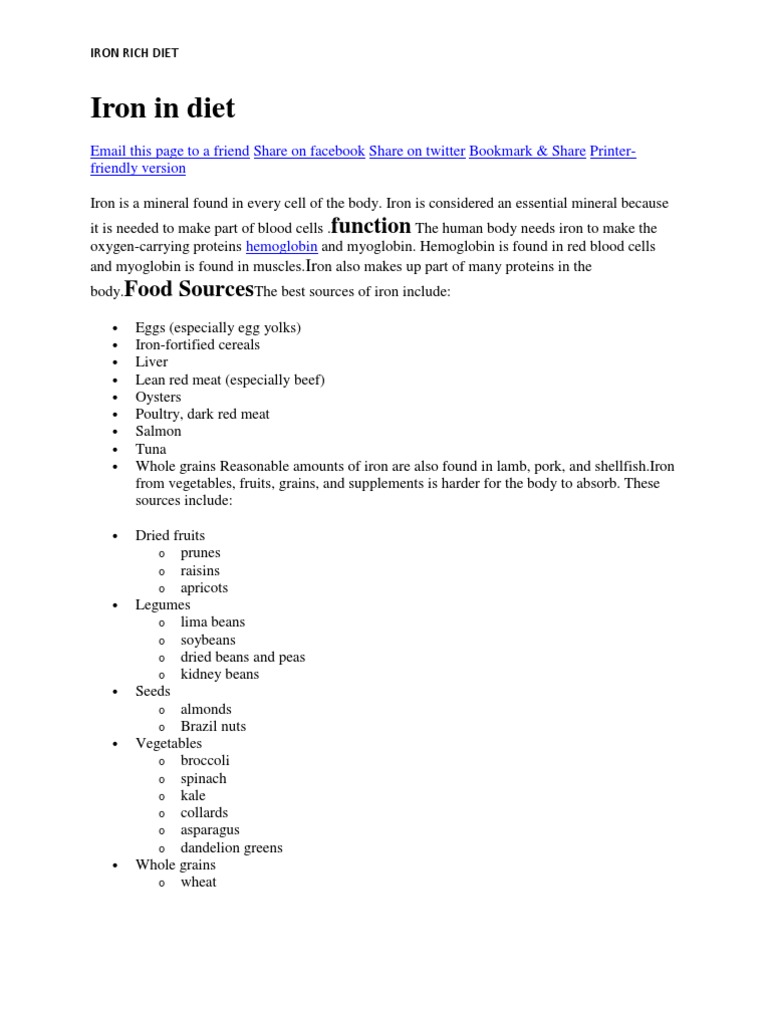 IRON RICH DIET

Iron in diet

Email this page to a friend Share on facebook Share on twitter Bookmark & Share Printer-friendly version

Iron is a mineral found in every cell of the body. Iron is considered an essential mineral because it is needed to make part of blood cells .function The human body needs iron to make the oxygen-carrying proteins hemoglobin and myoglobin. Hemoglobin is found in red blood cells and myoglobin is found in muscles.Iron also makes up part of many proteins in the body.Food SourcesThe best sources of iron include:

- Eggs (especially egg yolks)
- Iron-fortified cereals
- Liver
- Lean red meat (especially beef)
- Oysters
- Poultry, dark red meat
- Salmon
- Tuna
- Whole grains Reasonable amounts of iron are also found in lamb, pork, and shellfish.Iron from vegetables, fruits, grains, and supplements is harder for the body to absorb. These sources include:

- Dried fruits
  - prunes
  - raisins
  - apricots
- Legumes
  - lima beans
  - soybeans
  - dried beans and peas
  - kidney beans
- Seeds
  - almonds
  - Brazil nuts
- Vegetables
  - broccoli
  - spinach
  - kale
  - collards
  - asparagus
  - dandelion greens
- Whole grains
  - wheat